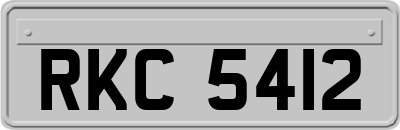 RKC 5412